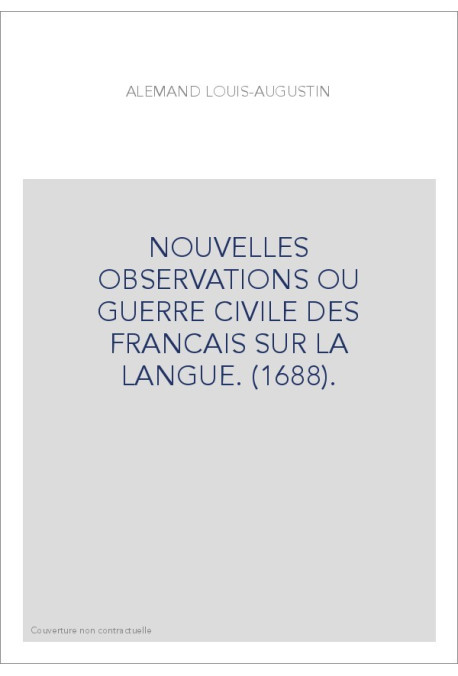 ALEMAND LOUIS-AUGUSTIN

NOUVELLES OBSERVATIONS OU GUERRE CIVILE DES FRANCAIS SUR LA LANGUE. (1688).

Couverture non contractuelle